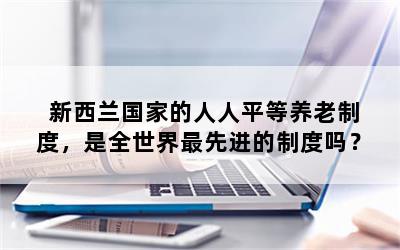 新西兰国家的人人平等养老制度，是全世界最先进的制度吗？